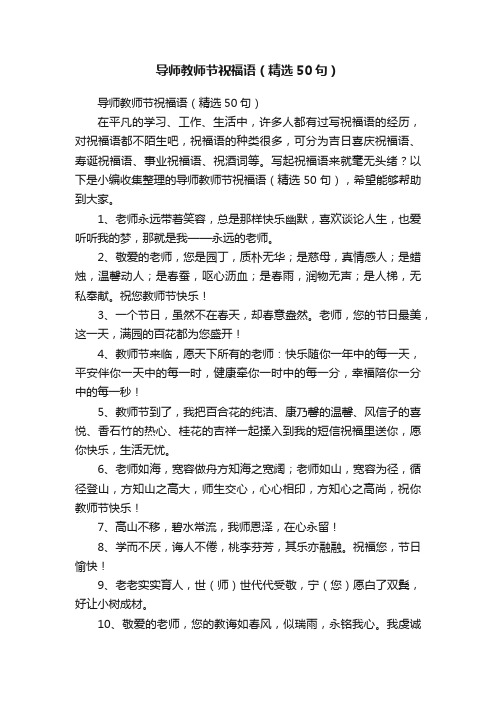 导师教师节祝福语（精选50句）

导师教师节祝福语（精选50句）

在平凡的学习、工作、生活中，许多人都有过写祝福语的经历，对祝福语都不陌生吧，祝福语的种类很多，可分为吉日喜庆祝福语、寿诞祝福语、事业祝福语、祝酒词等。写起祝福语来就毫无头绪？以下是小编收集整理的导师教师节祝福语（精选50句），希望能够帮助到大家。

1、老师永远带着笑容，总是那样快乐幽默，喜欢谈论人生，也爱听听我的梦，那就是我——永远的老师。

2、敬爱的老师，您是园丁，质朴无华；是慈母，真情感人；是蜡烛，温馨动人；是春蚕，呕心沥血；是春雨，润物无声；是人梯，无私奉献。祝您教师节快乐！

3、一个节日，虽然不在春天，却春意盎然。老师，您的节日最美，这一天，满园的百花都为您盛开！

4、教师节来临，愿天下所有的老师：快乐随你一年中的每一天，平安伴你一天中的每一时，健康牵你一时中的每一分，幸福陪你一分中的每一秒！

5、教师节到了，我把百合花的纯洁、康乃馨的温馨、风信子的喜悦、香石竹的热心、桂花的吉祥一起揉入到我的短信祝福里送你，愿你快乐，生活无忧。

6、老师如海，宽容做舟方知海之宽阔；老师如山，宽容为径，循径登山，方知山之高大，师生交心，心心相印，方知心之高尚，祝你教师节快乐！

7、高山不移，碧水常流，我师恩泽，在心永留！

8、学而不厌，诲人不倦，桃李芬芳，其乐亦融融。祝福您，节日愉快！

9、老老实实育人，世（师）世代代受敬，宁（您）愿白了双鬓，好让小树成材。

10、敬爱的老师，您的教诲如春风，似瑞雨，永铭我心。我虔诚